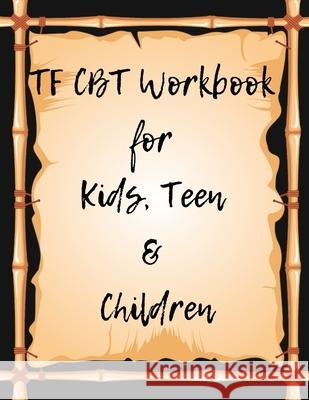 TF CBT Workbook
for
Kids, Teen
&
Children

Kraina Książek